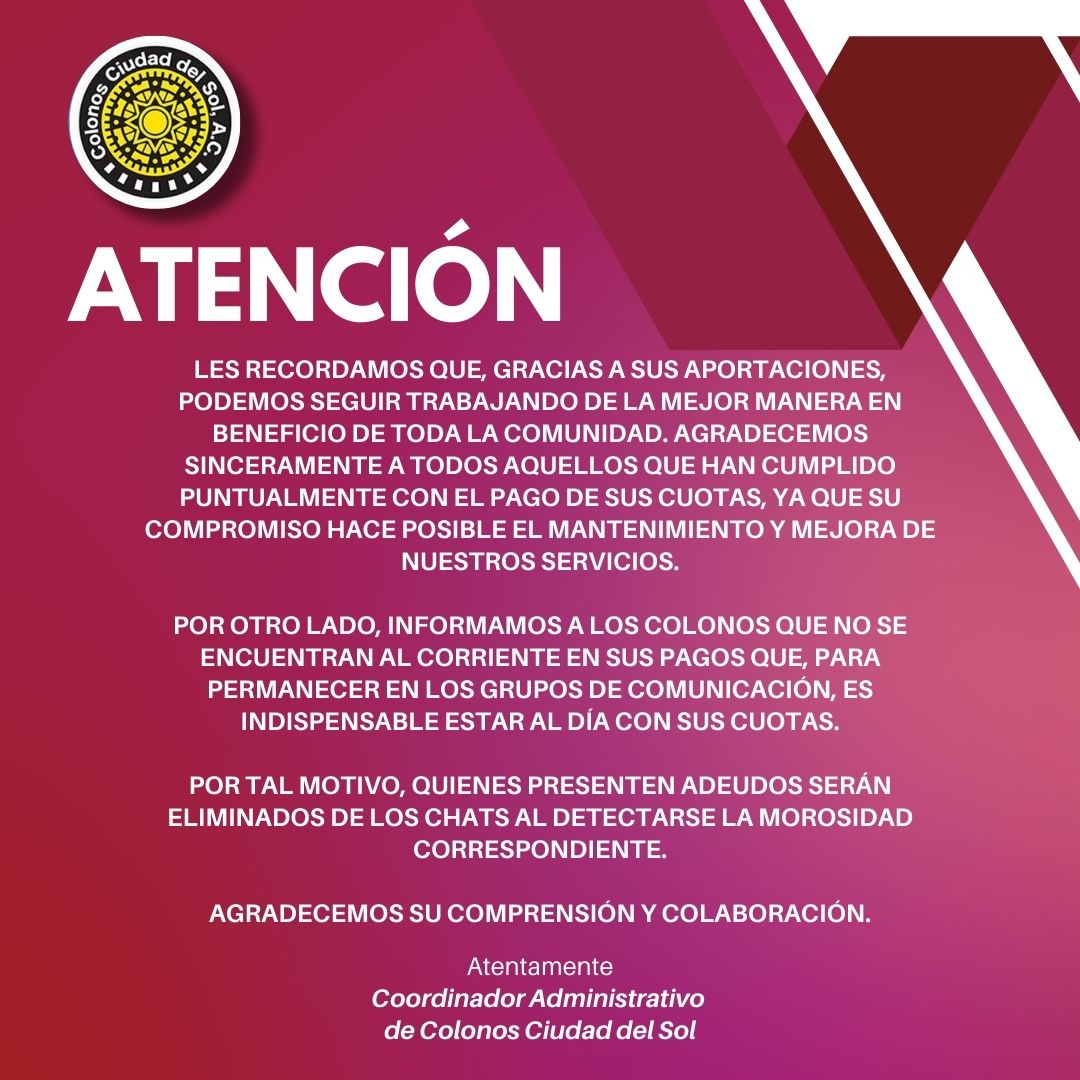 Colonos Ciudad del Sol, A.C.

ATENCIÓN

LES RECORDAMOS QUE, GRACIAS A SUS APORTACIONES, PODEMOS SEGUIR TRABAJANDO DE LA MEJOR MANERA EN BENEFICIO DE TODA LA COMUNIDAD. AGRADECEMOS SINCERAMENTE A TODOS AQUELLOS QUE HAN CUMPLIDO PUNTUALMENTE CON EL PAGO DE SUS CUOTAS, YA QUE SU COMPROMISO HACE POSIBLE EL MANTENIMIENTO Y MEJORA DE NUESTROS SERVICIOS.

POR OTRO LADO, INFORMAMOS A LOS COLONOS QUE NO SE ENCUENTRAN AL CORRIENTE EN SUS PAGOS QUE, PARA PERMANECER EN LOS GRUPOS DE COMUNICACIÓN, ES INDISPENSABLE ESTAR AL DÍA CON SUS CUOTAS.

POR TAL MOTIVO, QUIENES PRESENTEN ADEUDOS SERÁN ELIMINADOS DE LOS CHATS AL DETECTARSE LA MOROSIDAD CORRESPONDIENTE.

AGRADECEMOS SU COMPRENSIÓN Y COLABORACIÓN.

Atentamente
Coordinador Administrativo de Colonos Ciudad del Sol